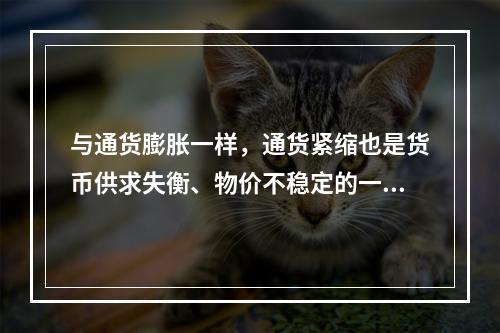 与通货膨胀一样，通货紧缩也是货币供求失衡、物价不稳定的一...